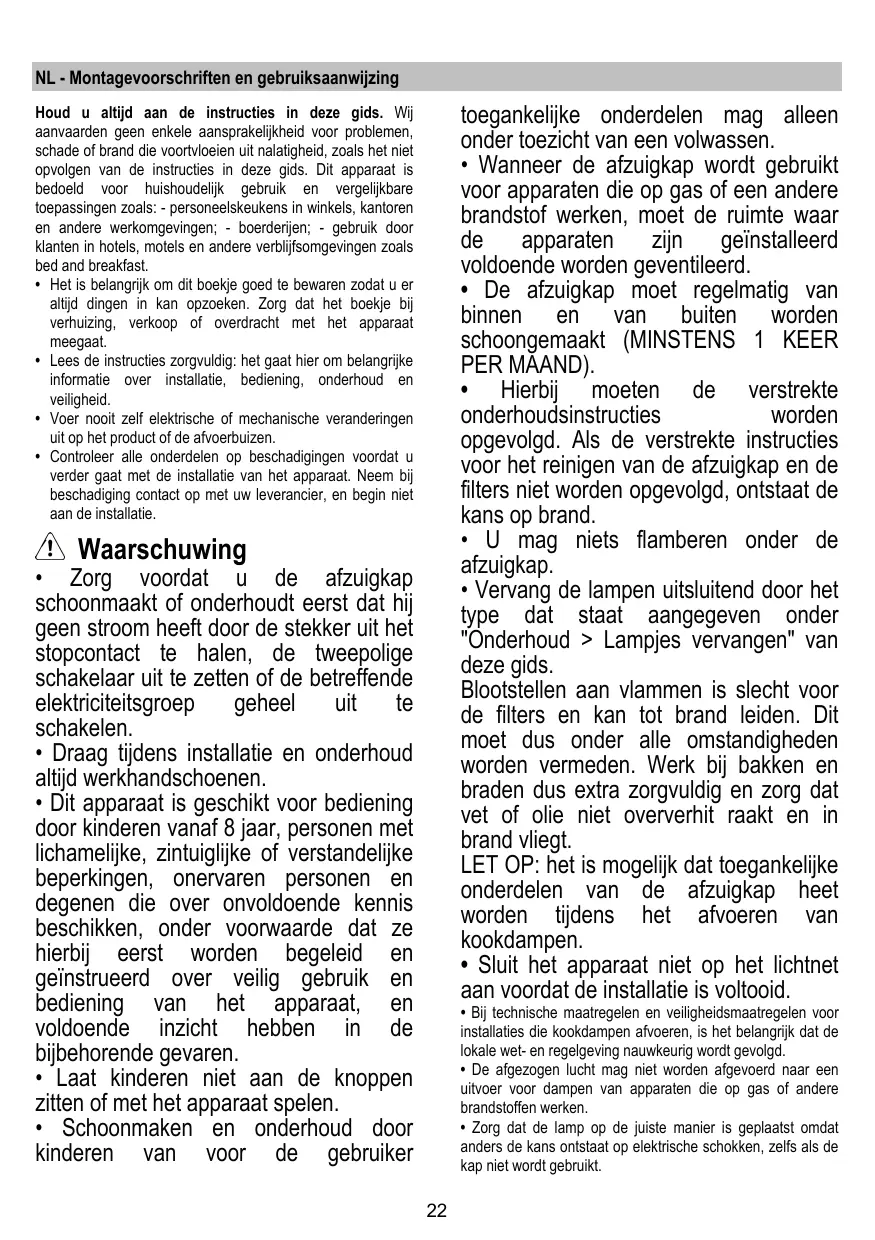 NL - Montagevoorschriften en gebruiksaanwijzing

**Houd u altijd aan de instructies in deze gids.** Wij aanvaarden geen enkele aansprakelijkheid voor problemen, schade of brand die voortvloeien uit nalatigheid, zoals het niet opvolgen van de instructies in deze gids. Dit apparaat is bedoeld voor huishoudelijk gebruik en vergelijkbare toepassingen zoals: - personeelskeukens in winkels, kantoren en andere werkomgevingen; - boerderijen; - gebruik door klanten in hotels, motels en andere verblijfsomgevingen zoals bed and breakfast.

• Het is belangrijk om dit boekje goed te bewaren zodat u er altijd dingen in kan opzoeken. Zorg dat het boekje bij verhuizing, verkoop of overdracht met het apparaat meegaat.
• Lees de instructies zorgvuldig: het gaat hier om belangrijke informatie over installatie, bediening, onderhoud en veiligheid.
• Voer nooit zelf elektrische of mechanische veranderingen uit op het product of de afvoerbuizen.
• Controleer alle onderdelen op beschadigingen voordat u verder gaat met de installatie van het apparaat. Neem bij beschadiging contact op met uw leverancier, en begin niet aan de installatie.

Waarschuwing

• Zorg voordat u de afzuigkap schoonmaakt of onderhoudt eerst dat hij geen stroom heeft door de stekker uit het stopcontact te halen, de tweepolige schakelaar uit te zetten of de betreffende elektriciteitsgroep geheel uit te schakelen.
• Draag tijdens installatie en onderhoud altijd werkhandschoenen.
• Dit apparaat is geschikt voor bediening door kinderen vanaf 8 jaar, personen met lichamelijke, zintuiglijke of verstandelijke beperkingen, onervaren personen en degenen die over onvoldoende kennis beschikken, onder voorwaarde dat ze hierbij eerst worden begeleid en geïnstrueerd over veilig gebruik en bediening van het apparaat, en voldoende inzicht hebben in de bijbehorende gevaren.
• Laat kinderen niet aan de knoppen zitten of met het apparaat spelen.
• Schoonmaken en onderhoud door kinderen van voor de gebruiker toegankelijke onderdelen mag alleen onder toezicht van een volwassen.
• Wanneer de afzuigkap wordt gebruikt voor apparaten die op gas of een andere brandstof werken, moet de ruimte waar de apparaten zijn geïnstalleerd voldoende worden geventileerd.
• De afzuigkap moet regelmatig van binnen en van buiten worden schoongemaakt (MINSTENS 1 KEER PER MAAND).
• Hierbij moeten de verstrekte onderhoudsinstructies worden opgevolgd. Als de verstrekte instructies voor het reinigen van de afzuigkap en de filters niet worden opgevolgd, ontstaat de kans op brand.
• U mag niets flamberen onder de afzuigkap.
• Vervang de lampen uitsluitend door het type dat staat aangegeven onder "Onderhoud > Lampjes vervangen" van deze gids.
Blootstellen aan vlammen is slecht voor de filters en kan tot brand leiden. Dit moet dus onder alle omstandigheden worden vermeden. Werk bij bakken en braden dus extra zorgvuldig en zorg dat vet of olie niet oververhit raakt en in brand vliegt.
LET OP: het is mogelijk dat toegankelijke onderdelen van de afzuigkap heet worden tijdens het afvoeren van kookdampen.
• Sluit het apparaat niet op het lichtnet aan voordat de installatie is voltooid.
• Bij technische maatregelen en veiligheidsmaatregelen voor installaties die kookdampen afvoeren, is het belangrijk dat de lokale wet- en regelgeving nauwkeurig wordt gevolgd.
• De afgezogen lucht mag niet worden afgevoerd naar een uitvoer voor dampen van apparaten die op gas of andere brandstoffen werken.
• Zorg dat de lamp op de juiste manier is geplaatst omdat anders de kans ontstaat op elektrische schokken, zelfs als de kap niet wordt gebruikt.

22